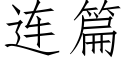 连篇